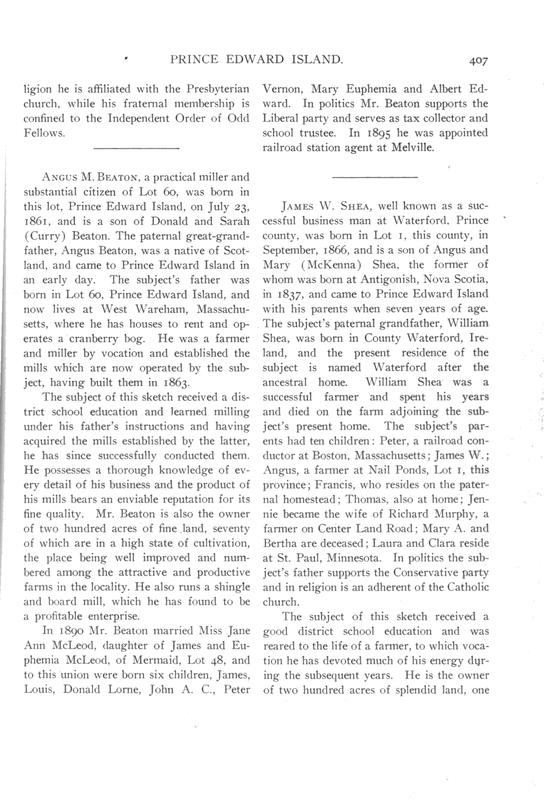 PRINCE EDWARD ISLAND. 407

ligion he is affiliated with the Presbyterian church, while his fraternal membership is confined to the Independent Order of Odd Fellows.

ANGUS M. BEATON, a practical miller and substantial citizen of Lot 60, was born in this lot, Prince Edward Island, on July 23, 1861, and is a son of Donald and Sarah (Curry) Beaton. The paternal great-grandfather, Angus Beaton, was a native of Scotland, and came to Prince Edward Island in an early day. The subject's father was born in Lot 60, Prince Edward Island, and now lives at West Wareham, Massachusetts, where he has houses to rent and operates a cranberry bog. He was a farmer and miller by vocation and established the mills which are now operated by the subject, having built them in 1863.

The subject of this sketch received a district school education and learned milling under his father's instructions and having acquired the mills established by the latter, he has since successfully conducted them. He possesses a thorough knowledge of every detail of his business and the product of his mills bears an enviable reputation for its fine quality. Mr. Beaton is also the owner of two hundred acres of fine land, seventy of which are in a high state of cultivation, the place being well improved and numbered among the attractive and productive farms in the locality. He also runs a shingle and board mill, which he has found to be a profitable enterprise.

In 1890 Mr. Beaton married Miss Jane Ann McLeod, daughter of James and Euphemia McLeod, of Mermaid, Lot 48, and to this union were born six children, James, Louis, Donald Lorne, John A. C., Peter Vernon, Mary Euphemia and Albert Edward. In politics Mr. Beaton supports the Liberal party and serves as tax collector and school trustee. In 1895 he was appointed railroad station agent at Melville.

JAMES W. SHEA, well known as a successful business man at Waterford, Prince county, was born in Lot 1, this county, in September, 1866, and is a son of Angus and Mary (McKenna) Shea, the former of whom was born at Antigonish, Nova Scotia, in 1837, and came to Prince Edward Island with his parents when seven years of age. The subject's paternal grandfather, William Shea, was born in County Waterford, Ireland, and the present residence of the subject is named Waterford after the ancestral home. William Shea was a successful farmer and spent his years and died on the farm adjoining the subject's present home. The subject's parents had ten children: Peter, a railroad conductor at Boston, Massachusetts; James W.; Angus, a farmer at Nail Ponds, Lot 1, this province; Francis, who resides on the paternal homestead; Thomas, also at home; Jennie became the wife of Richard Murphy, a farmer on Center Land Road; Mary A. and Bertha are deceased; Laura and Clara reside at St. Paul, Minnesota. In politics the subject's father supports the Conservative party and in religion is an adherent of the Catholic church.

The subject of this sketch received a good district school education and was reared to the life of a farmer, to which vocation he has devoted much of his energy during the subsequent years. He is the owner of two hundred acres of splendid land, one